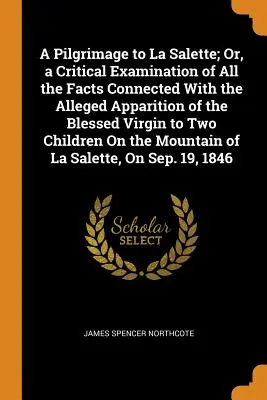 A Pilgrimage to La Salette; Or, a Critical Examination of All the Facts Connected With the Alleged Apparition of the Blessed Virgin to Two Children On the Mountain of La Salette, On Sep. 19, 1846

Scholar
SELECT

JAMES SPENCER NORTHCOTE